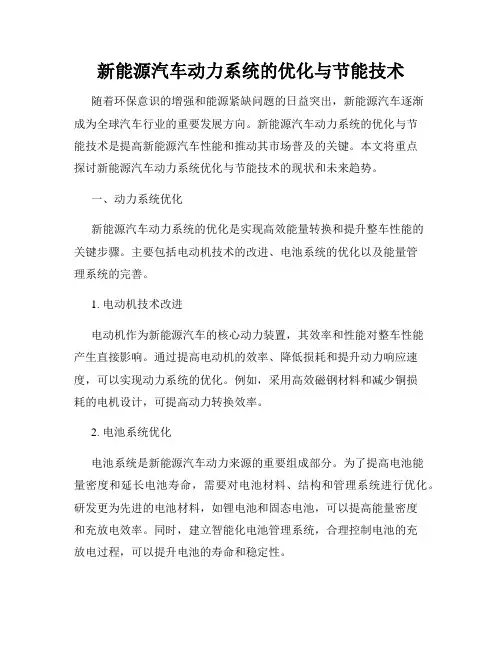 新能源汽车动力系统的优化与节能技术

随着环保意识的增强和能源紧缺问题的日益突出，新能源汽车逐渐成为全球汽车行业的重要发展方向。新能源汽车动力系统的优化与节能技术是提高新能源汽车性能和推动其市场普及的关键。本文将重点探讨新能源汽车动力系统优化与节能技术的现状和未来趋势。

一、动力系统优化

新能源汽车动力系统的优化是实现高效能量转换和提升整车性能的关键步骤。主要包括电动机技术的改进、电池系统的优化以及能量管理系统的完善。

1. 电动机技术改进

电动机作为新能源汽车的核心动力装置，其效率和性能对整车性能产生直接影响。通过提高电动机的效率、降低损耗和提升动力响应速度，可以实现动力系统的优化。例如，采用高效磁钢材料和减少铜损耗的电机设计，可提高动力转换效率。

2. 电池系统优化

电池系统是新能源汽车动力来源的重要组成部分。为了提高电池能量密度和延长电池寿命，需要对电池材料、结构和管理系统进行优化。研发更为先进的电池材料，如锂电池和固态电池，可以提高能量密度和充放电效率。同时，建立智能化电池管理系统，合理控制电池的充放电过程，可以提升电池的寿命和稳定性。